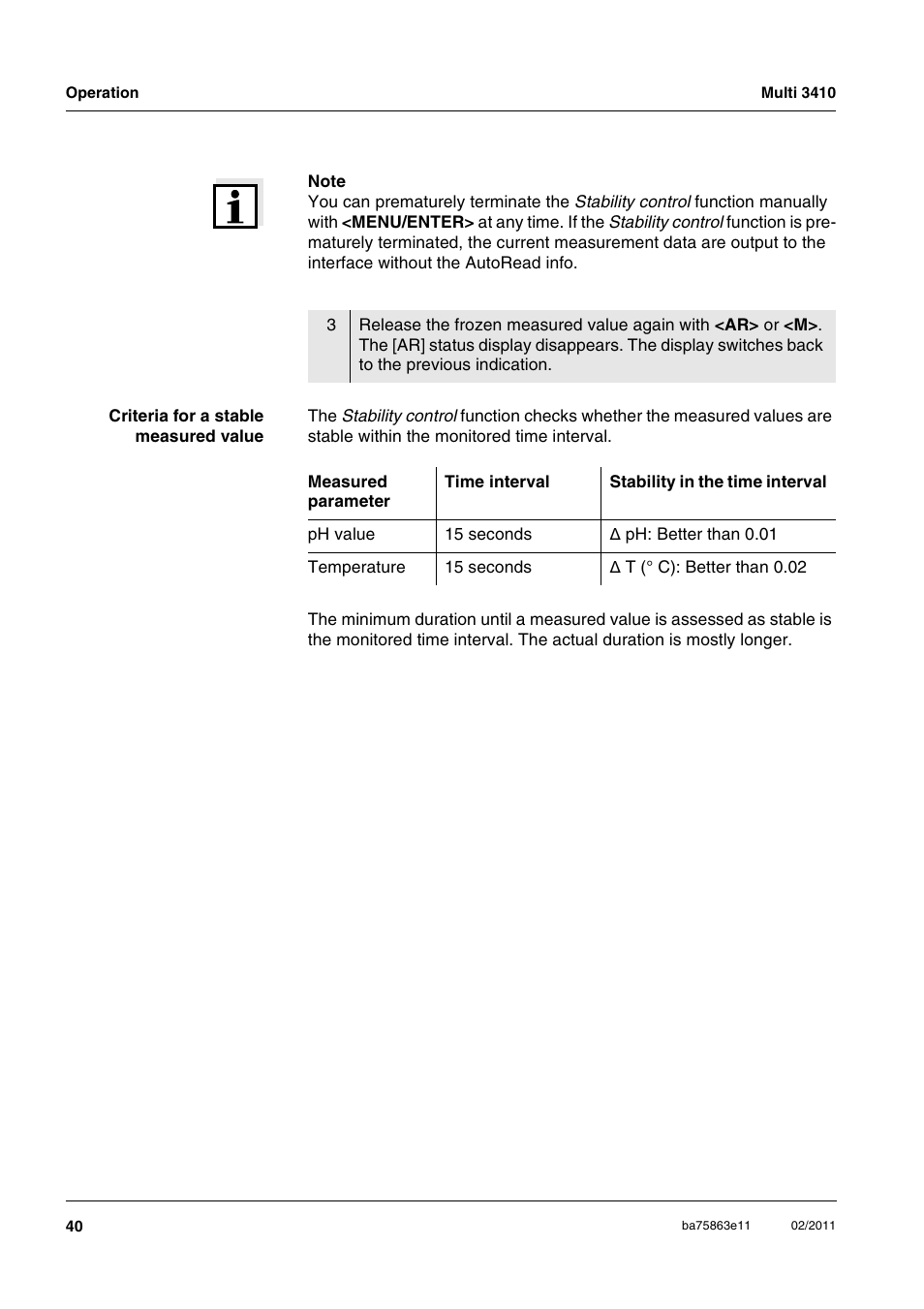 Operation

Multi 3410

Note
You can prematurely terminate the Stability control function manually with <MENU/ENTER> at any time. If the Stability control function is prematurely terminated, the current measurement data are output to the interface without the AutoRead info.

| 3 | Release the frozen measured value again with <AR> or <M>. The [AR] status display disappears. The display switches back to the previous indication. |
|---|---|

Criteria for a stable measured value

The Stability control function checks whether the measured values are stable within the monitored time interval.

| Measured parameter | Time interval | Stability in the time interval |
|---|---|---|
| pH value | 15 seconds | Δ pH: Better than 0.01 |
| Temperature | 15 seconds | Δ T (° C): Better than 0.02 |

The minimum duration until a measured value is assessed as stable is the monitored time interval. The actual duration is mostly longer.

40

ba75863e11

02/2011